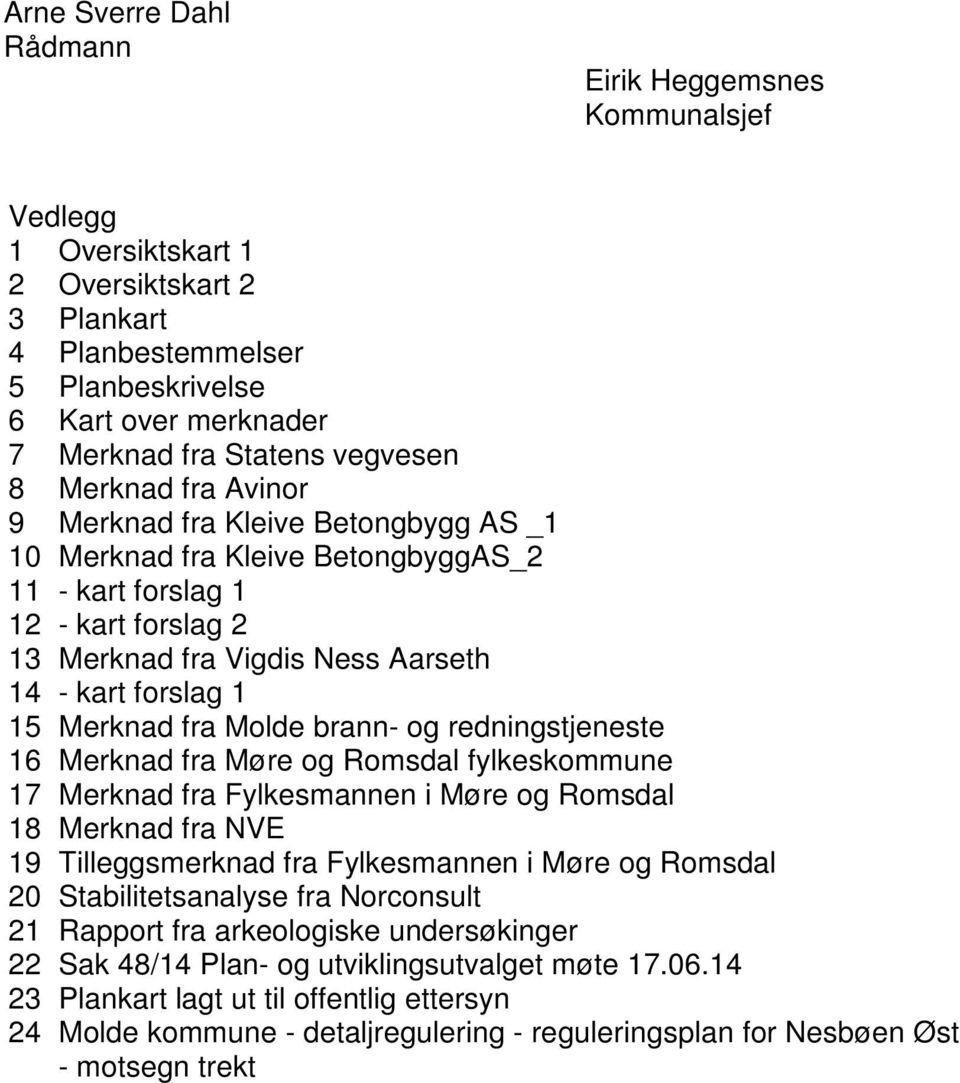 Arne Sverre Dahl
Rådmann

Eirik Heggemsnes
Kommunalsjef

Vedlegg
1 Oversiktskart 1
2 Oversiktskart 2
3 Plankart
4 Planbestemmelser
5 Planbeskrivelse
6 Kart over merknader
7 Merknad fra Statens vegvesen
8 Merknad fra Avinor
9 Merknad fra Kleive Betongbygg AS _1
10 Merknad fra Kleive BetongbyggAS_2
11 - kart forslag 1
12 - kart forslag 2
13 Merknad fra Vigdis Ness Aarseth
14 - kart forslag 1
15 Merknad fra Molde brann- og redningstjeneste
16 Merknad fra Møre og Romsdal fylkeskommune
17 Merknad fra Fylkesmannen i Møre og Romsdal
18 Merknad fra NVE
19 Tilleggsmerknad fra Fylkesmannen i Møre og Romsdal
20 Stabilitetsanalyse fra Norconsult
21 Rapport fra arkeologiske undersøkinger
22 Sak 48/14 Plan- og utviklingsutvalget møte 17.06.14
23 Plankart lagt ut til offentlig ettersyn
24 Molde kommune - detaljregulering - reguleringsplan for Nesbøen Øst - motsegn trekt